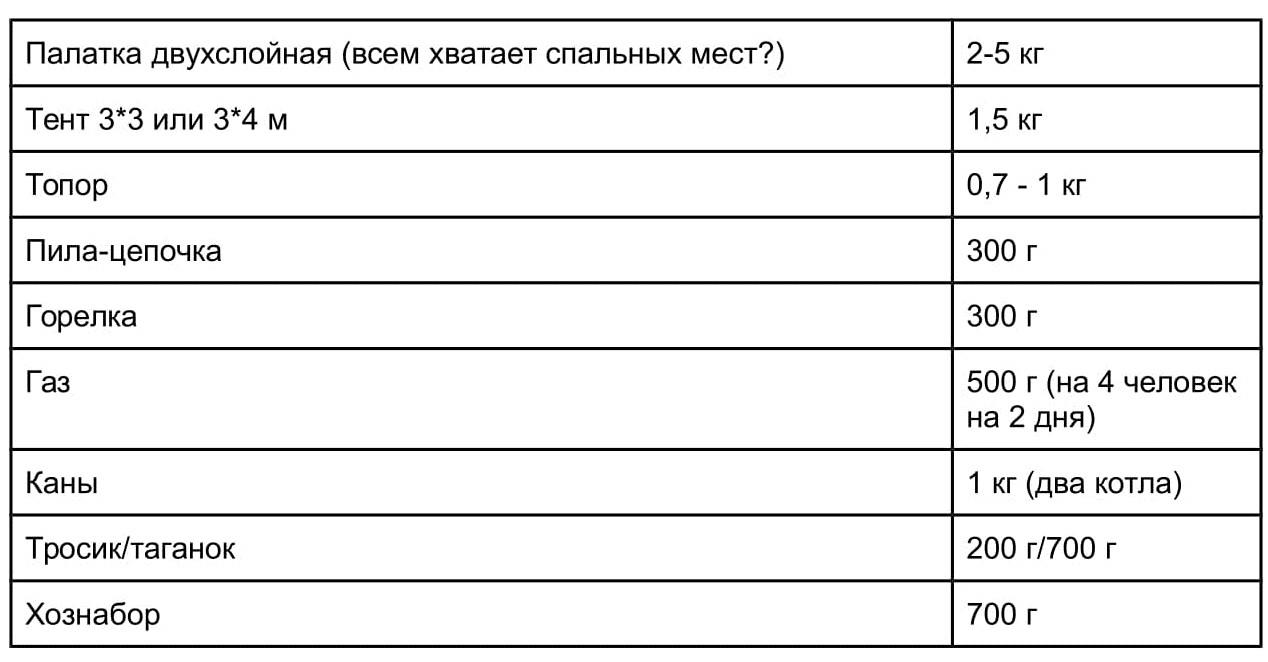 | Палатка двухслойная (всем хватает спальных мест?) | 2-5 кг |
|---|---|
| Тент 3*3 или 3*4 м | 1,5 кг |
| Топор | 0,7 - 1 кг |
| Пила-цепочка | 300 г |
| Горелка | 300 г |
| Газ | 500 г (на 4 человек на 2 дня) |
| Каны | 1 кг (два котла) |
| Тросик/таганок | 200 г/700 г |
| Хознабор | 700 г |